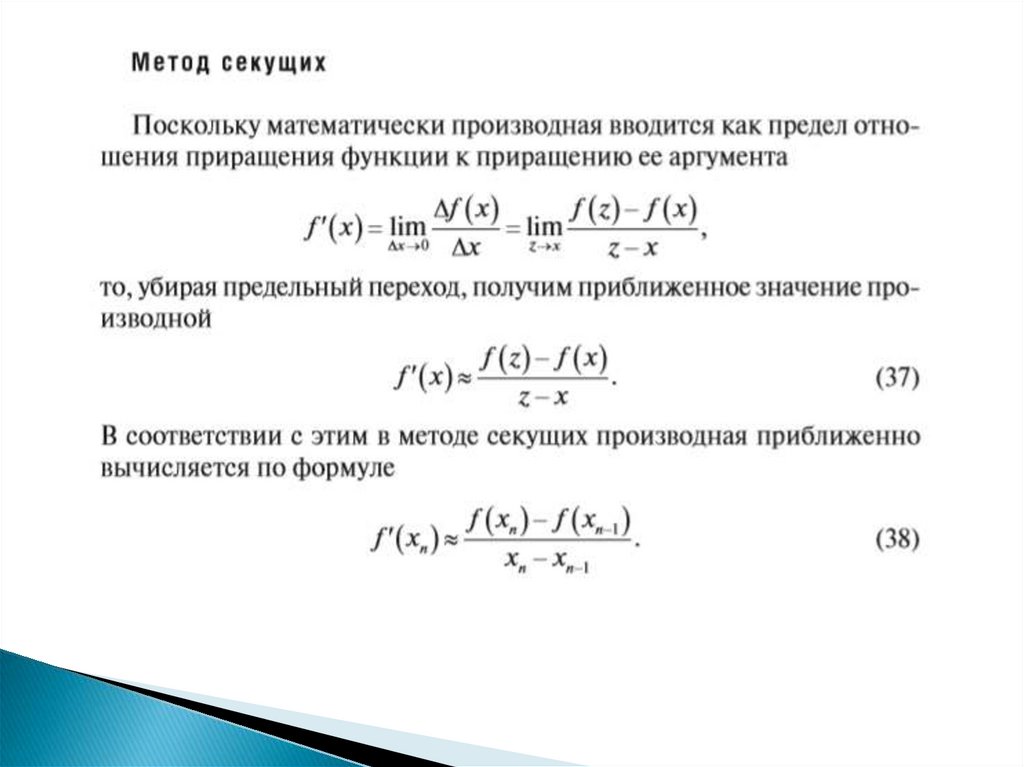 Метод секущих

Поскольку математически производная вводится как предел отношения приращения функции к приращению ее аргумента

$f'(x) = \lim_{\Delta x \to 0} \frac{\Delta f(x)}{\Delta x} = \lim_{z \to x} \frac{f(z) - f(x)}{z - x},$

то, убирая предельный переход, получим приближенное значение производной

$f'(x) \approx \frac{f(z) - f(x)}{z - x}.$ (37)

В соответствии с этим в методе секущих производная приближенно вычисляется по формуле

$f'(x_n) \approx \frac{f(x_n) - f(x_{n-1})}{x_n - x_{n-1}}.$ (38)